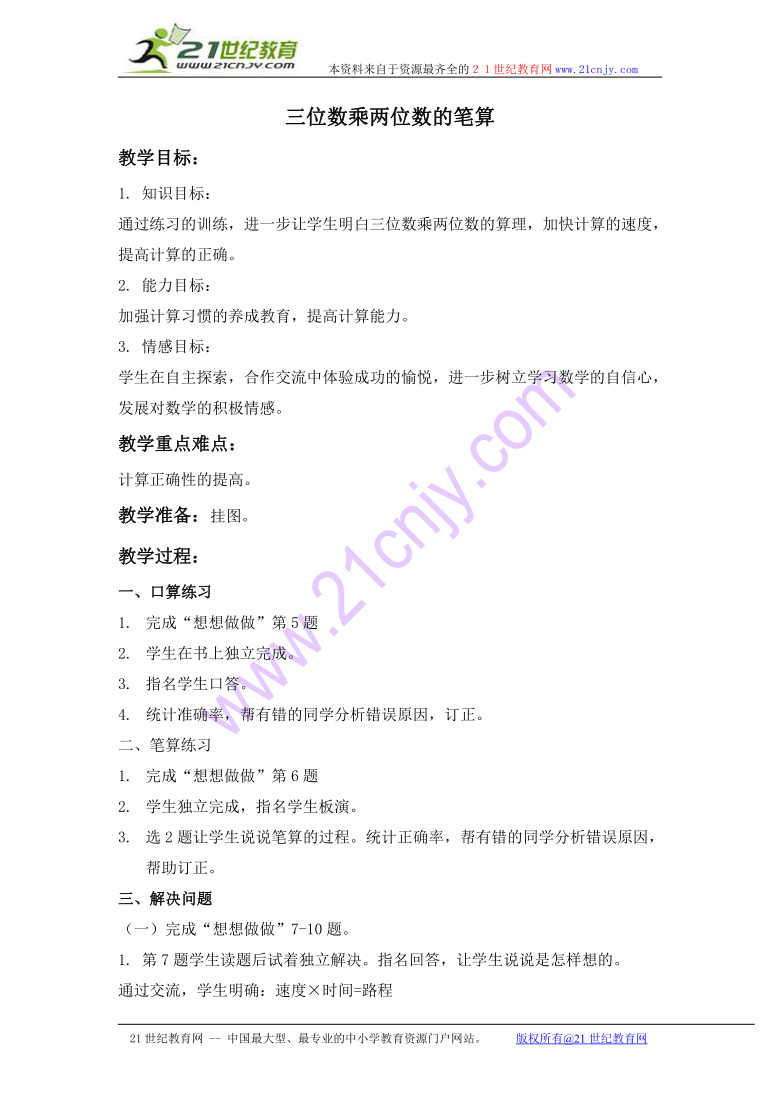 21世纪教育
www.21cnjy.com
本资料来自于资源最齐全的２１世纪教育网www.21cnjy.com

三位数乘两位数的笔算

教学目标：

1. 知识目标：

通过练习的训练，进一步让学生明白三位数乘两位数的算理，加快计算的速度，提高计算的正确。

2. 能力目标：

加强计算习惯的养成教育，提高计算能力。

3. 情感目标：

学生在自主探索，合作交流中体验成功的愉悦，进一步树立学习数学的自信心，发展对数学的积极情感。

教学重点难点：

计算正确性的提高。

教学准备：挂图。

教学过程：

一、口算练习

1. 完成“想想做做”第5题

2. 学生在书上独立完成。

3. 指名学生口答。

4. 统计准确率，帮有错的同学分析错误原因，订正。

二、笔算练习

1. 完成“想想做做”第6题

2. 学生独立完成，指名学生板演。

3. 选2题让学生说说笔算的过程。统计正确率，帮有错的同学分析错误原因，帮助订正。

三、解决问题

（一）完成“想想做做”7-10题。

1. 第7题学生读题后试着独立解决。指名回答，让学生说说是怎样想的。

通过交流，学生明确：速度×时间=路程

www.21cnjy.com

21世纪教育网 -- 中国最大型、最专业的中小学教育资源门户网站。 版权所有@21世纪教育网